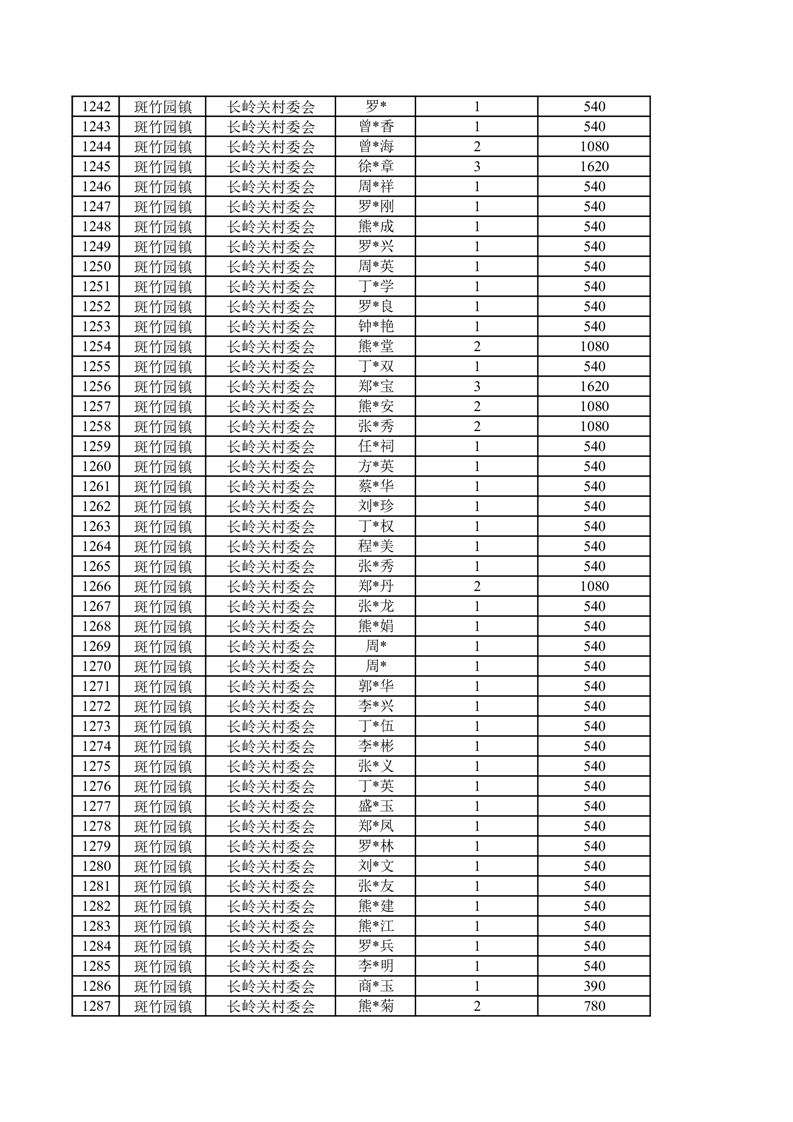 | 1242 | 斑竹园镇 | 长岭关村委会 | 罗* | 1 | 540 |
|---|---|---|---|---|---|
| 1243 | 斑竹园镇 | 长岭关村委会 | 曾*香 | 1 | 540 |
| 1244 | 斑竹园镇 | 长岭关村委会 | 曾*海 | 2 | 1080 |
| 1245 | 斑竹园镇 | 长岭关村委会 | 徐*章 | 3 | 1620 |
| 1246 | 斑竹园镇 | 长岭关村委会 | 周*祥 | 1 | 540 |
| 1247 | 斑竹园镇 | 长岭关村委会 | 罗*刚 | 1 | 540 |
| 1248 | 斑竹园镇 | 长岭关村委会 | 熊*成 | 1 | 540 |
| 1249 | 斑竹园镇 | 长岭关村委会 | 罗*兴 | 1 | 540 |
| 1250 | 斑竹园镇 | 长岭关村委会 | 周*英 | 1 | 540 |
| 1251 | 斑竹园镇 | 长岭关村委会 | 丁*学 | 1 | 540 |
| 1252 | 斑竹园镇 | 长岭关村委会 | 罗*良 | 1 | 540 |
| 1253 | 斑竹园镇 | 长岭关村委会 | 钟*艳 | 1 | 540 |
| 1254 | 斑竹园镇 | 长岭关村委会 | 熊*堂 | 2 | 1080 |
| 1255 | 斑竹园镇 | 长岭关村委会 | 丁*双 | 1 | 540 |
| 1256 | 斑竹园镇 | 长岭关村委会 | 郑*宝 | 3 | 1620 |
| 1257 | 斑竹园镇 | 长岭关村委会 | 熊*安 | 2 | 1080 |
| 1258 | 斑竹园镇 | 长岭关村委会 | 张*秀 | 2 | 1080 |
| 1259 | 斑竹园镇 | 长岭关村委会 | 任*祠 | 1 | 540 |
| 1260 | 斑竹园镇 | 长岭关村委会 | 方*英 | 1 | 540 |
| 1261 | 斑竹园镇 | 长岭关村委会 | 蔡*华 | 1 | 540 |
| 1262 | 斑竹园镇 | 长岭关村委会 | 刘*珍 | 1 | 540 |
| 1263 | 斑竹园镇 | 长岭关村委会 | 丁*权 | 1 | 540 |
| 1264 | 斑竹园镇 | 长岭关村委会 | 程*美 | 1 | 540 |
| 1265 | 斑竹园镇 | 长岭关村委会 | 张*秀 | 1 | 540 |
| 1266 | 斑竹园镇 | 长岭关村委会 | 郑*丹 | 2 | 1080 |
| 1267 | 斑竹园镇 | 长岭关村委会 | 张*龙 | 1 | 540 |
| 1268 | 斑竹园镇 | 长岭关村委会 | 熊*娟 | 1 | 540 |
| 1269 | 斑竹园镇 | 长岭关村委会 | 周* | 1 | 540 |
| 1270 | 斑竹园镇 | 长岭关村委会 | 周* | 1 | 540 |
| 1271 | 斑竹园镇 | 长岭关村委会 | 郭*华 | 1 | 540 |
| 1272 | 斑竹园镇 | 长岭关村委会 | 李*兴 | 1 | 540 |
| 1273 | 斑竹园镇 | 长岭关村委会 | 丁*伍 | 1 | 540 |
| 1274 | 斑竹园镇 | 长岭关村委会 | 李*彬 | 1 | 540 |
| 1275 | 斑竹园镇 | 长岭关村委会 | 张*义 | 1 | 540 |
| 1276 | 斑竹园镇 | 长岭关村委会 | 丁*英 | 1 | 540 |
| 1277 | 斑竹园镇 | 长岭关村委会 | 盛*玉 | 1 | 540 |
| 1278 | 斑竹园镇 | 长岭关村委会 | 郑*凤 | 1 | 540 |
| 1279 | 斑竹园镇 | 长岭关村委会 | 罗*林 | 1 | 540 |
| 1280 | 斑竹园镇 | 长岭关村委会 | 刘*文 | 1 | 540 |
| 1281 | 斑竹园镇 | 长岭关村委会 | 张*友 | 1 | 540 |
| 1282 | 斑竹园镇 | 长岭关村委会 | 熊*建 | 1 | 540 |
| 1283 | 斑竹园镇 | 长岭关村委会 | 熊*江 | 1 | 540 |
| 1284 | 斑竹园镇 | 长岭关村委会 | 罗*兵 | 1 | 540 |
| 1285 | 斑竹园镇 | 长岭关村委会 | 李*明 | 1 | 540 |
| 1286 | 斑竹园镇 | 长岭关村委会 | 商*玉 | 1 | 390 |
| 1287 | 斑竹园镇 | 长岭关村委会 | 熊*菊 | 2 | 780 |